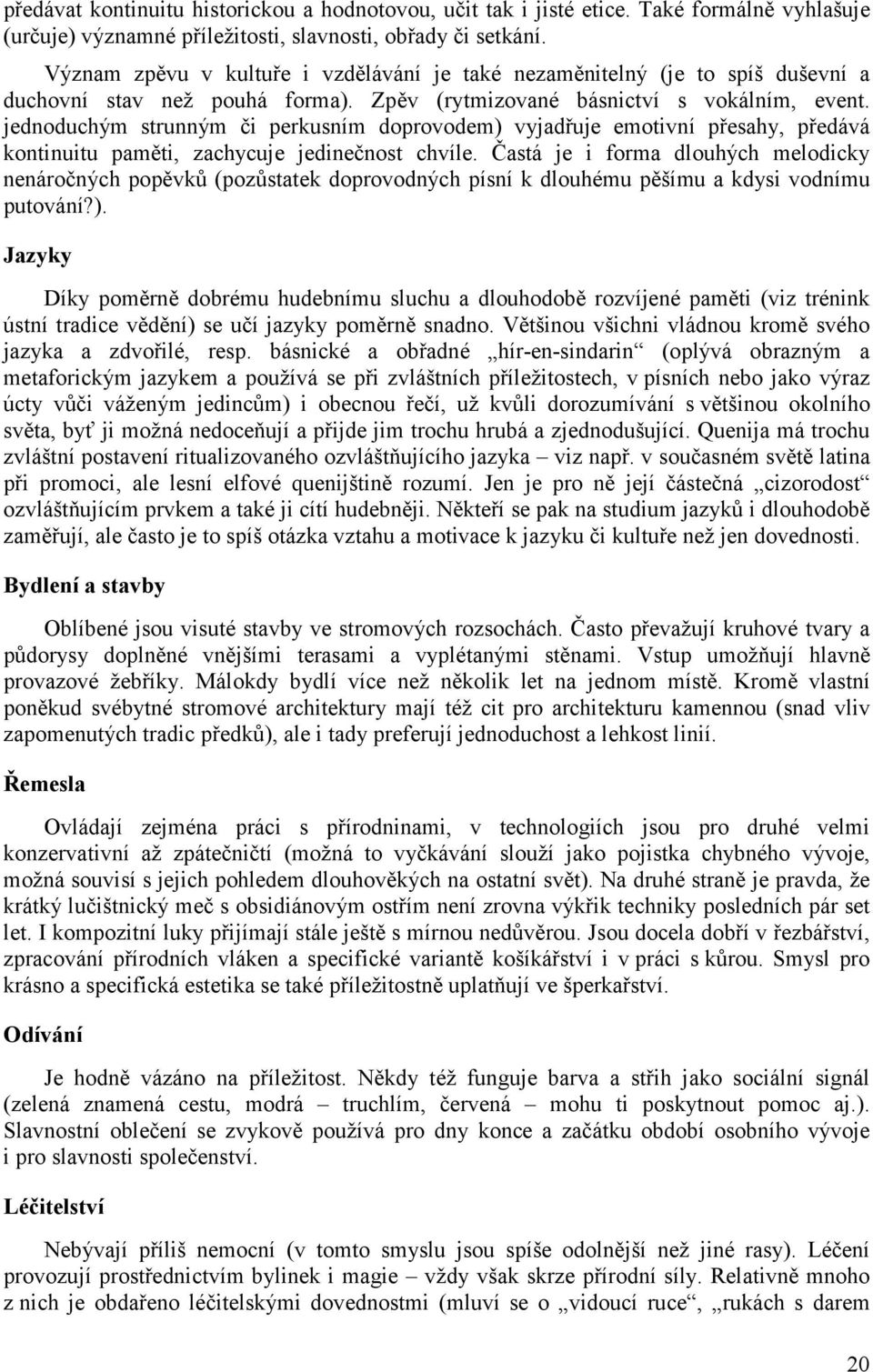 předávat kontinuitu historickou a hodnotovou, učit tak i jisté etice. Také formálně vyhlašuje (určuje) významné příležitosti, slavnosti, obřady či setkání.

Význam zpěvu v kultuře i vzdělávání je také nezaměnitelný (je to spíš duševní a duchovní stav než pouhá forma). Zpěv (rytmizované básnictví s vokálním, event. jednoduchým strunným či perkusním doprovodem) vyjadřuje emotivní přesahy, předává kontinuitu paměti, zachycuje jedinečnost chvíle. Častá je i forma dlouhých melodicky nenáročných popěvků (pozůstatek doprovodných písní k dlouhému pěšímu a kdysi vodnímu putování?).

Jazyky

Díky poměrně dobrému hudebnímu sluchu a dlouhodobě rozvíjené paměti (viz trénink ústní tradice vědění) se učí jazyky poměrně snadno. Většinou všichni vládnou kromě svého jazyka a zdvořilé, resp. básnické a obřadné „hír-en-sindarin“ (oplývá obrazným a metaforickým jazykem a používá se při zvláštních příležitostech, v písních nebo jako výraz úcty vůči váženým jedincům) i obecnou řečí, už kvůli dorozumívání s většinou okolního světa, byť ji možná nedoceňují a přijde jim trochu hrubá a zjednodušující. Quenija má trochu zvláštní postavení ritualizovaného ozvláštňujícího jazyka – viz např. v současném světě latina při promoci, ale lesní elfové quenijštině rozumí. Jen je pro ně její částečná „cizorodost“ ozvláštňujícím prvkem a také ji cítí hudebněji. Někteří se pak na studium jazyků i dlouhodobě zaměřují, ale často je to spíš otázka vztahu a motivace k jazyku či kultuře než jen dovednosti.

Bydlení a stavby

Oblíbené jsou visuté stavby ve stromových rozsochách. Často převažují kruhové tvary a půdorysy doplněné vnějšími terasami a vyplétanými stěnami. Vstup umožňují hlavně provazové žebříky. Málokdy bydlí více než několik let na jednom místě. Kromě vlastní poněkud svébytné stromové architektury mají též cit pro architekturu kamennou (snad vliv zapomenutých tradic předků), ale i tady preferují jednoduchost a lehkost linií.

Řemesla

Ovládají zejména práci s přírodninami, v technologiích jsou pro druhé velmi konzervativní až zpátečničtí (možná to vyčkávání slouží jako pojistka chybného vývoje, možná souvisí s jejich pohledem dlouhověkých na ostatní svět). Na druhé straně je pravda, že krátký lučištnický meč s obsidiánovým ostřím není zrovna výkřik techniky posledních pár set let. I kompozitní luky přijímají stále ještě s mírnou nedůvěrou. Jsou docela dobří v řezbářství, zpracování přírodních vláken a specifické variantě košíkářství i v práci s kůrou. Smysl pro krásno a specifická estetika se také příležitostně uplatňují ve šperkařství.

Odívání

Je hodně vázáno na příležitost. Někdy též funguje barva a střih jako sociální signál (zelená znamená cestu, modrá – truchlím, červená – mohu ti poskytnout pomoc aj.). Slavnostní oblečení se zvykově používá pro dny konce a začátku období osobního vývoje i pro slavnosti společenství.

Léčitelství

Nebývají příliš nemocní (v tomto smyslu jsou spíše odolnější než jiné rasy). Léčení provozují prostřednictvím bylinek i magie – vždy však skrze přírodní síly. Relativně mnoho z nich je obdařeno léčitelskými dovednostmi (mluví se o „vidoucí ruce“, „rukách s darem

20